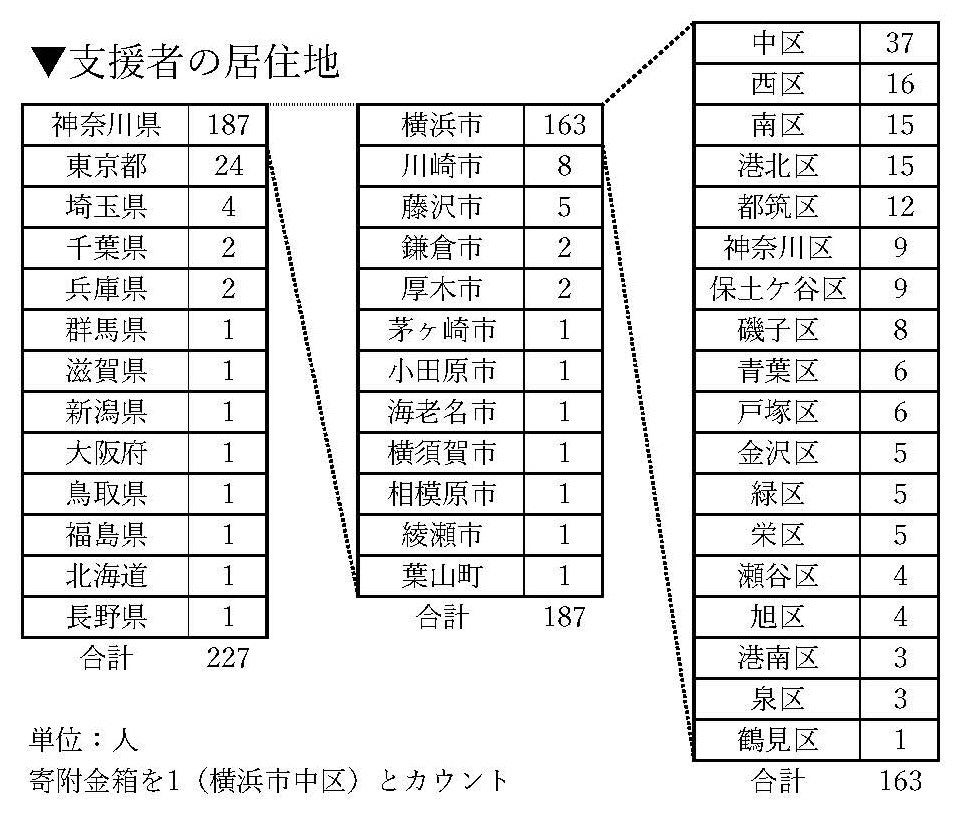 ▼支援者の居住地

| 神奈川県 | 187 |
|---|---|
| 東京都 | 24 |
| 埼玉県 | 4 |
| 千葉県 | 2 |
| 兵庫県 | 2 |
| 群馬県 | 1 |
| 滋賀県 | 1 |
| 新潟県 | 1 |
| 大阪府 | 1 |
| 鳥取県 | 1 |
| 福島県 | 1 |
| 北海道 | 1 |
| 長野県 | 1 |
| 合計 | 227 |

| 横浜市 | 163 |
|---|---|
| 川崎市 | 8 |
| 藤沢市 | 5 |
| 鎌倉市 | 2 |
| 厚木市 | 2 |
| 茅ヶ崎市 | 1 |
| 小田原市 | 1 |
| 海老名市 | 1 |
| 横須賀市 | 1 |
| 相模原市 | 1 |
| 綾瀬市 | 1 |
| 葉山町 | 1 |
| 合計 | 187 |

| 中区 | 37 |
|---|---|
| 西区 | 16 |
| 南区 | 15 |
| 港北区 | 15 |
| 都筑区 | 12 |
| 神奈川区 | 9 |
| 保土ケ谷区 | 9 |
| 磯子区 | 8 |
| 青葉区 | 6 |
| 戸塚区 | 6 |
| 金沢区 | 5 |
| 緑区 | 5 |
| 栄区 | 5 |
| 瀬谷区 | 4 |
| 旭区 | 4 |
| 港南区 | 3 |
| 泉区 | 3 |
| 鶴見区 | 1 |
| 合計 | 163 |

単位：人
寄附金箱を1（横浜市中区）とカウント